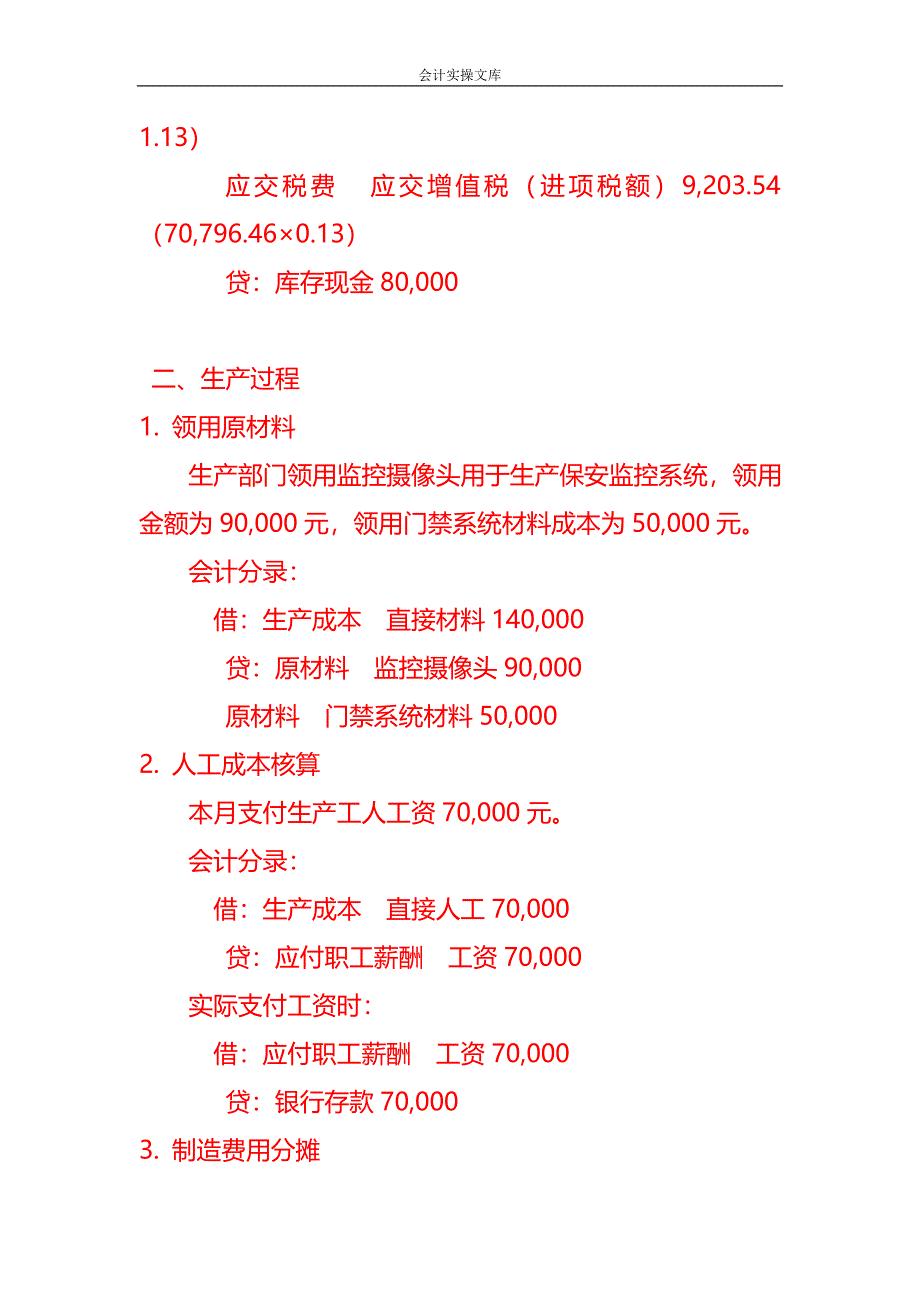 会计实操文库

1.13）

应交税费　应交增值税（进项税额）9,203.54（70,796.46×0.13）

贷：库存现金 80,000

二、生产过程

1. 领用原材料

生产部门领用监控摄像头用于生产保安监控系统，领用金额为 90,000 元，领用门禁系统材料成本为 50,000 元。

会计分录：

借：生产成本　直接材料 140,000

贷：原材料　监控摄像头 90,000

原材料　门禁系统材料 50,000

2. 人工成本核算

本月支付生产工人工资 70,000 元。

会计分录：

借：生产成本　直接人工 70,000

贷：应付职工薪酬　工资 70,000

实际支付工资时：

借：应付职工薪酬　工资 70,000

贷：银行存款 70,000

3. 制造费用分摊